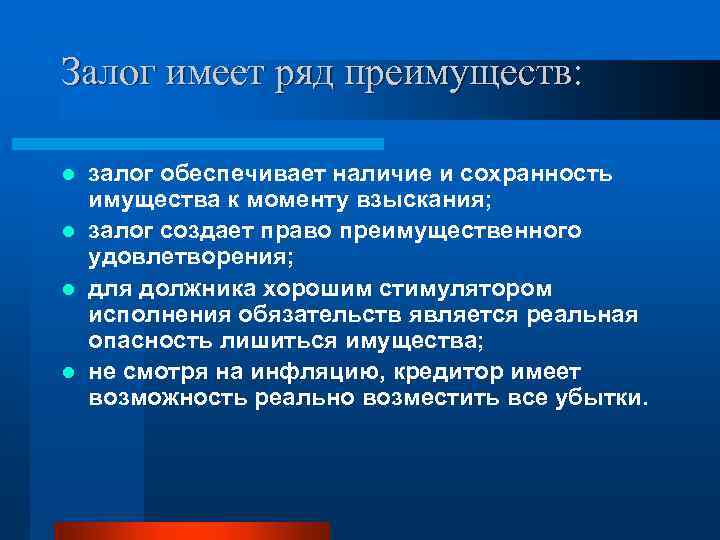 Залог имеет ряд преимуществ:

- залог обеспечивает наличие и сохранность имущества к моменту взыскания;
- залог создает право преимущественного удовлетворения;
- для должника хорошим стимулятором исполнения обязательств является реальная опасность лишиться имущества;
- не смотря на инфляцию, кредитор имеет возможность реально возместить все убытки.